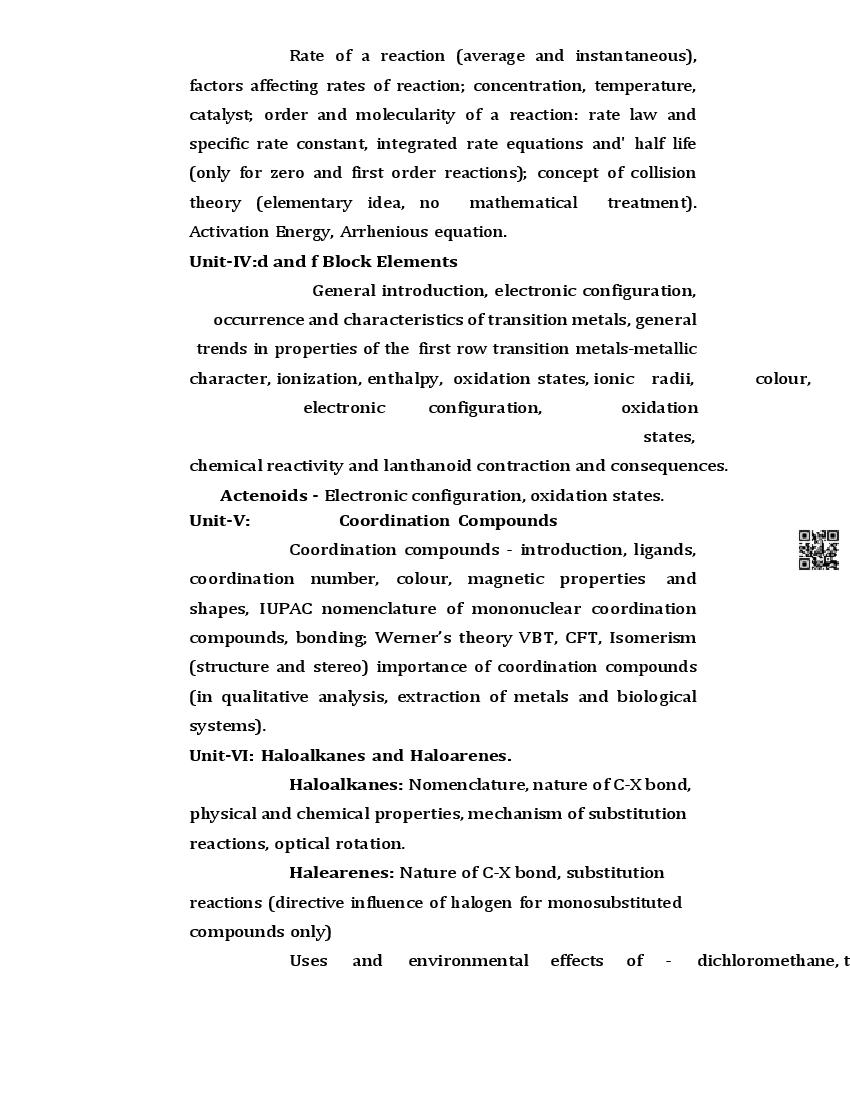 Rate of a reaction (average and instantaneous), factors affecting rates of reaction; concentration, temperature, catalyst; order and molecularity of a reaction: rate law and specific rate constant, integrated rate equations and' half life (only for zero and first order reactions); concept of collision theory (elementary idea, no mathematical treatment). Activation Energy, Arrhenious equation.

Unit-IV:d and f Block Elements

General introduction, electronic configuration, occurrence and characteristics of transition metals, general trends in properties of the first row transition metals-metallic character, ionization, enthalpy, oxidation states, ionic radii, colour, electronic configuration, oxidation states, chemical reactivity and lanthanoid contraction and consequences.

Actenoids - Electronic configuration, oxidation states.

Unit-V: Coordination Compounds

Coordination compounds - introduction, ligands, coordination number, colour, magnetic properties and shapes, IUPAC nomenclature of mononuclear coordination compounds, bonding; Werner's theory VBT, CFT, Isomerism (structure and stereo) importance of coordination compounds (in qualitative analysis, extraction of metals and biological systems).

Unit-VI: Haloalkanes and Haloarenes.

Haloalkanes: Nomenclature, nature of C-X bond, physical and chemical properties, mechanism of substitution reactions, optical rotation.

Halearenes: Nature of C-X bond, substitution reactions (directive influence of halogen for monosubstituted compounds only)

Uses and environmental effects of - dichloromethane, t